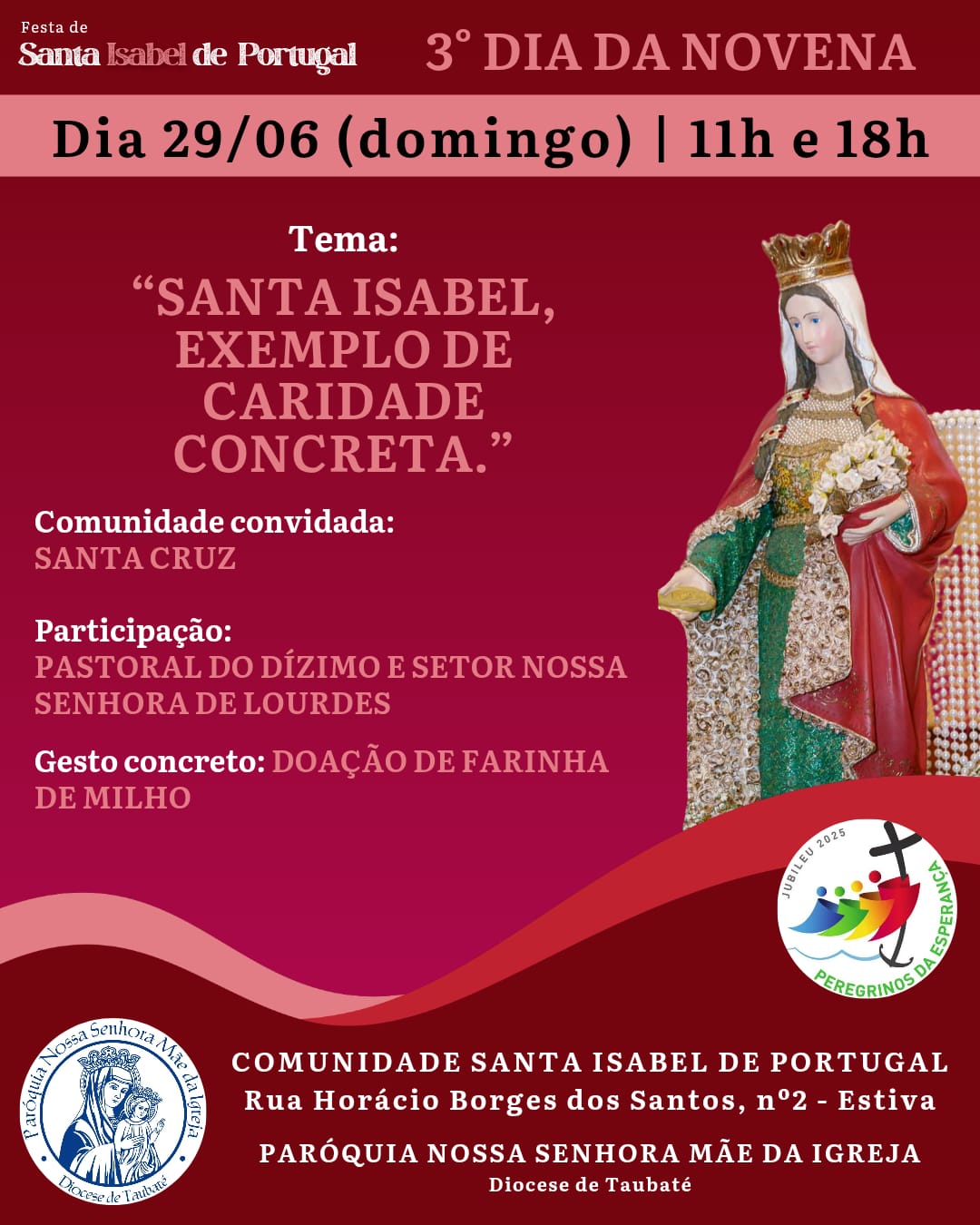 Festa de
Santa Isabel de Portugal

3° DIA DA NOVENA

Dia 29/06 (domingo) | 11h e 18h

Tema:

"SANTA ISABEL, EXEMPLO DE CARIDADE CONCRETA."

Comunidade convidada:
SANTA CRUZ

Participação:
PASTORAL DO DÍZIMO E SETOR NOSSA SENHORA DE LOURDES

Gesto concreto: DOAÇÃO DE FARINHA DE MILHO

JUBILEU 2025
PEREGRINOS DA ESPERANÇA

Paróquia Nossa Senhora Mãe da Igreja
Diocese de Taubaté

COMUNIDADE SANTA ISABEL DE PORTUGAL
Rua Horácio Borges dos Santos, nº2 - Estiva

PARÓQUIA NOSSA SENHORA MÃE DA IGREJA
Diocese de Taubaté